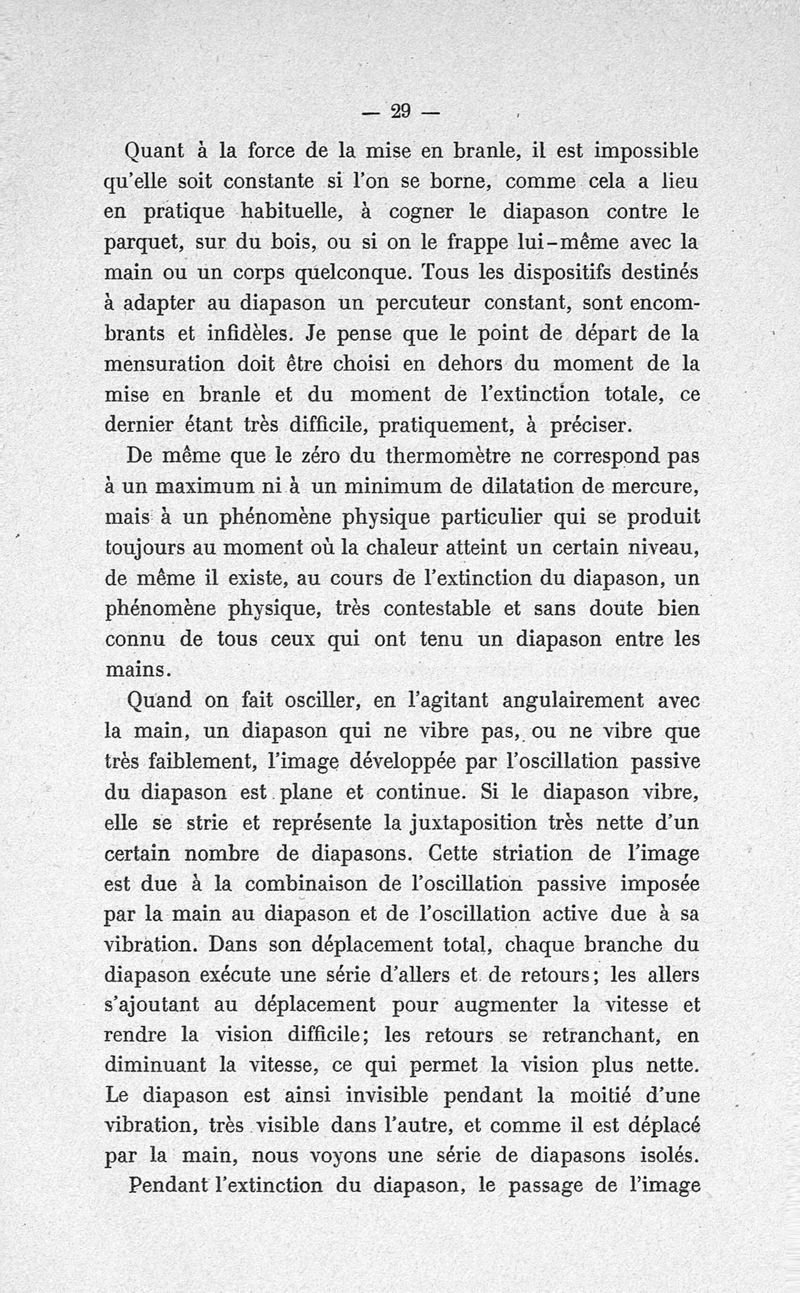 — 29 —

Quant à la force de la mise en branle, il est impossible qu'elle soit constante si l'on se borne, comme cela a lieu en pratique habituelle, à cogner le diapason contre le parquet, sur du bois, ou si on le frappe lui-même avec la main ou un corps quelconque. Tous les dispositifs destinés à adapter au diapason un percuteur constant, sont encombrants et infidèles. Je pense que le point de départ de la mensuration doit être choisi en dehors du moment de la mise en branle et du moment de l'extinction totale, ce dernier étant très difficile, pratiquement, à préciser.

De même que le zéro du thermomètre ne correspond pas à un maximum ni à un minimum de dilatation de mercure, mais à un phénomène physique particulier qui se produit toujours au moment où la chaleur atteint un certain niveau, de même il existe, au cours de l'extinction du diapason, un phénomène physique, très contestable et sans doute bien connu de tous ceux qui ont tenu un diapason entre les mains.

Quand on fait osciller, en l'agitant angulairement avec la main, un diapason qui ne vibre pas, ou ne vibre que très faiblement, l'image développée par l'oscillation passive du diapason est plane et continue. Si le diapason vibre, elle se strie et représente la juxtaposition très nette d'un certain nombre de diapasons. Cette striation de l'image est due à la combinaison de l'oscillation passive imposée par la main au diapason et de l'oscillation active due à sa vibration. Dans son déplacement total, chaque branche du diapason exécute une série d'allers et de retours; les allers s'ajoutant au déplacement pour augmenter la vitesse et rendre la vision difficile; les retours se retranchant, en diminuant la vitesse, ce qui permet la vision plus nette. Le diapason est ainsi invisible pendant la moitié d'une vibration, très visible dans l'autre, et comme il est déplacé par la main, nous voyons une série de diapasons isolés.

Pendant l'extinction du diapason, le passage de l'image